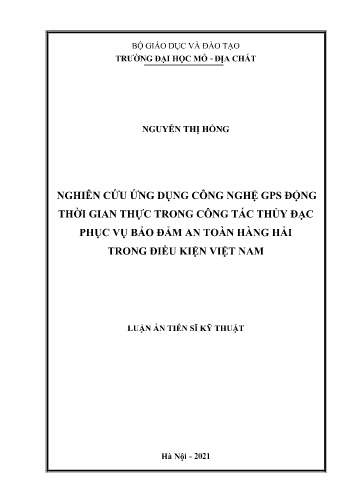 BỘ GIÁO DỤC VÀ ĐÀO TẠO
TRƯỜNG ĐẠI HỌC MỎ - ĐỊA CHẤT

NGUYỄN THỊ HỒNG

NGHIÊN CỨU ỨNG DỤNG CÔNG NGHỆ GPS ĐỘNG THỜI GIAN THỰC TRONG CÔNG TÁC THỦY ĐẠC PHỤC VỤ BẢO ĐẢM AN TOÀN HÀNG HẢI TRONG ĐIỀU KIỆN VIỆT NAM

LUẬN ÁN TIẾN SĨ KỸ THUẬT

Hà Nội - 2021